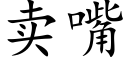 卖嘴